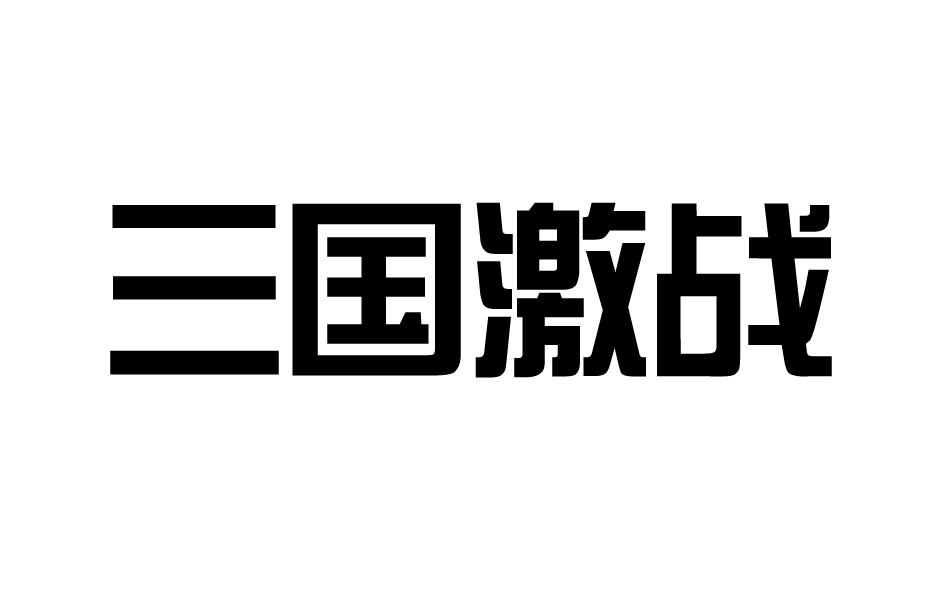 三国激战